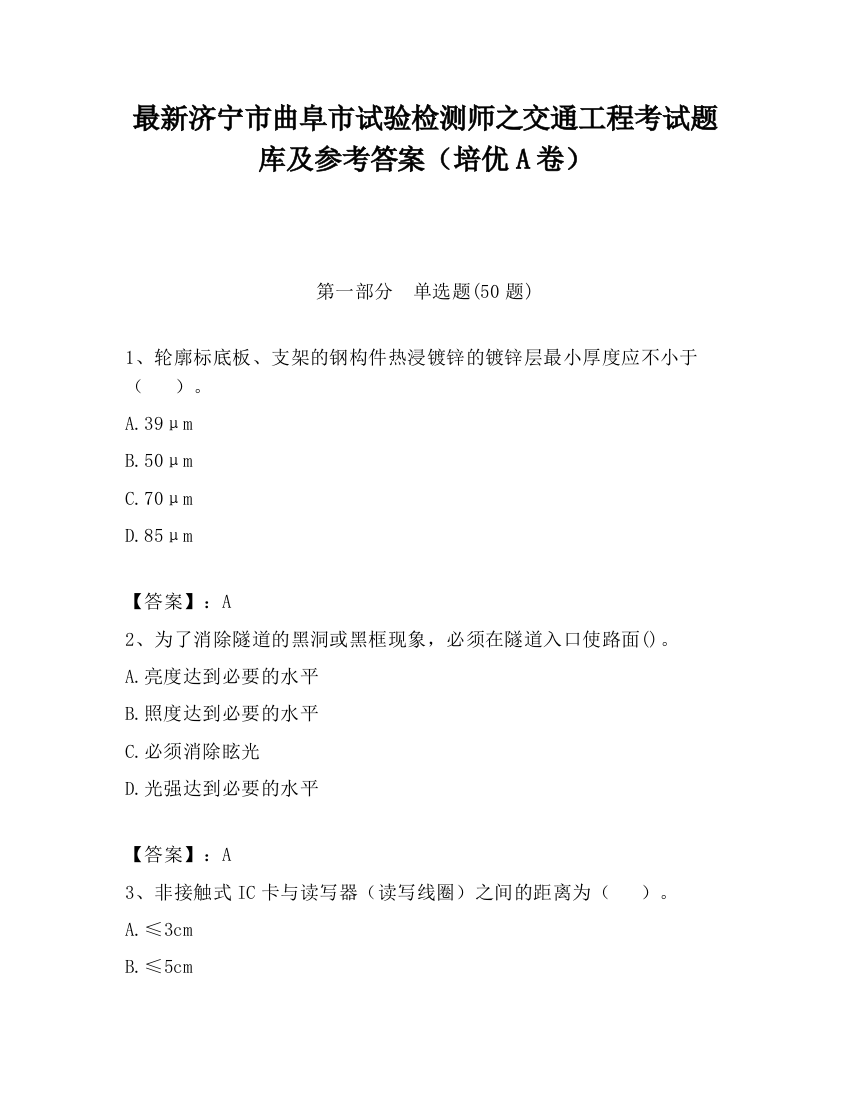 最新济宁市曲阜市试验检测师之交通工程考试题库及参考答案（培优A卷）

第一部分　单选题(50题)

1、轮廓标底板、支架的钢构件热浸镀锌的镀锌层最小厚度应不小于（　　）。

A.39μm

B.50μm

C.70μm

D.85μm

【答案】：A

2、为了消除隧道的黑洞或黑框现象，必须在隧道入口使路面()。

A.亮度达到必要的水平

B.照度达到必要的水平

C.必须消除眩光

D.光强达到必要的水平

【答案】：A

3、非接触式IC卡与读写器（读写线圈）之间的距离为（　　）。

A.≤3cm

B.≤5cm